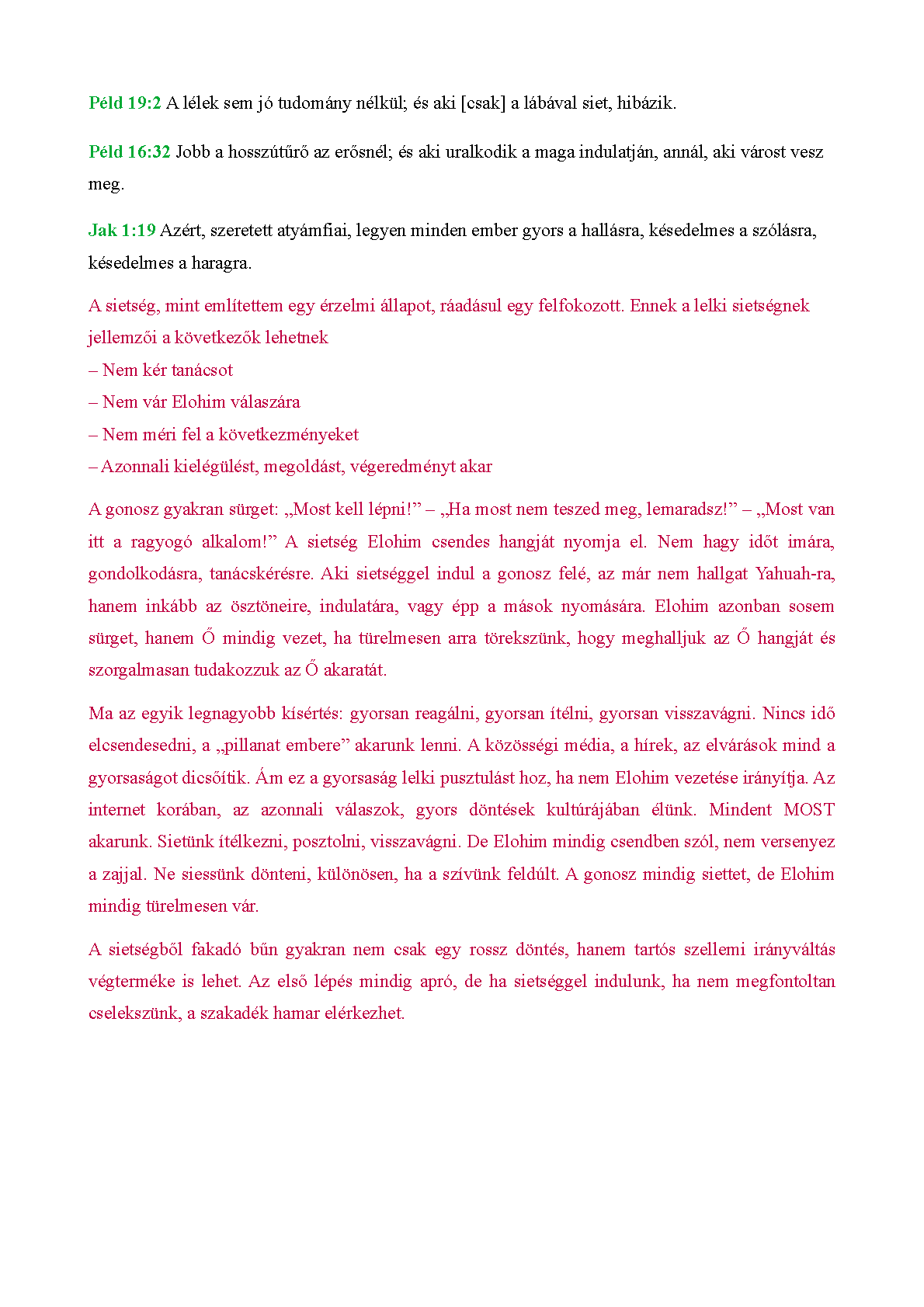 Péld 19:2 A lélek sem jó tudomány nélkül; és aki [csak] a lábával siet, hibázik.

Péld 16:32 Jobb a hosszútűrő az erősnél; és aki uralkodik a maga indulatján, annál, aki várost vesz meg.

Jak 1:19 Azért, szeretett atyámfiai, legyen minden ember gyors a hallásra, késedelmes a szólásra, késedelmes a haragra.

A sietség, mint említettem egy érzelmi állapot, ráadásul egy felfokozott. Ennek a lelki sietségnek jellemzői a következők lehetnek
– Nem kér tanácsot
– Nem vár Elohim válaszára
– Nem méri fel a következményeket
– Azonnali kielégülést, megoldást, végeredményt akar

A gonosz gyakran sürget: „Most kell lépni!” – „Ha most nem teszed meg, lemaradsz!” – „Most van itt a ragyogó alkalom!” A sietség Elohim csendes hangját nyomja el. Nem hagy időt imára, gondolkodásra, tanácskérésre. Aki sietséggel indul a gonosz felé, az már nem hallgat Yahuah-ra, hanem inkább az ösztöneire, indulatára, vagy épp a mások nyomására. Elohim azonban sosem sürget, hanem Ő mindig vezet, ha türelmesen arra törekszünk, hogy meghalljuk az Ő hangját és szorgalmasan tudakozzuk az Ő akaratát.

Ma az egyik legnagyobb kísértés: gyorsan reagálni, gyorsan ítélni, gyorsan visszavágni. Nincs idő elcsendesedni, a „pillanat embere” akarunk lenni. A közösségi média, a hírek, az elvárások mind a gyorsaságot dicsőítik. Ám ez a gyorsaság lelki pusztulást hoz, ha nem Elohim vezetése irányítja. Az internet korában, az azonnali válaszok, gyors döntések kultúrájában élünk. Mindent MOST akarunk. Sietünk ítélkezni, posztolni, visszavágni. De Elohim mindig csendben szól, nem versenyez a zajjal. Ne siessünk dönteni, különösen, ha a szívünk feldúlt. A gonosz mindig siettet, de Elohim mindig türelmesen vár.

A sietségből fakadó bűn gyakran nem csak egy rossz döntés, hanem tartós szellemi irányváltás végterméke is lehet. Az első lépés mindig apró, de ha sietséggel indulunk, ha nem megfontoltan cselekszünk, a szakadék hamar elérkezhet.